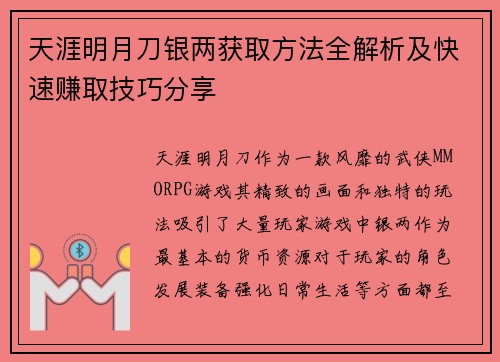 天涯明月刀银两获取方法全解析及快速赚取技巧分享

天涯明月刀作为一款风靡的武侠MMORPG游戏其精致的画面和独特的玩法吸引了大量玩家游戏中银两作为最基本的货币资源对于玩家的角色发展装备强化日常生活等方面都至